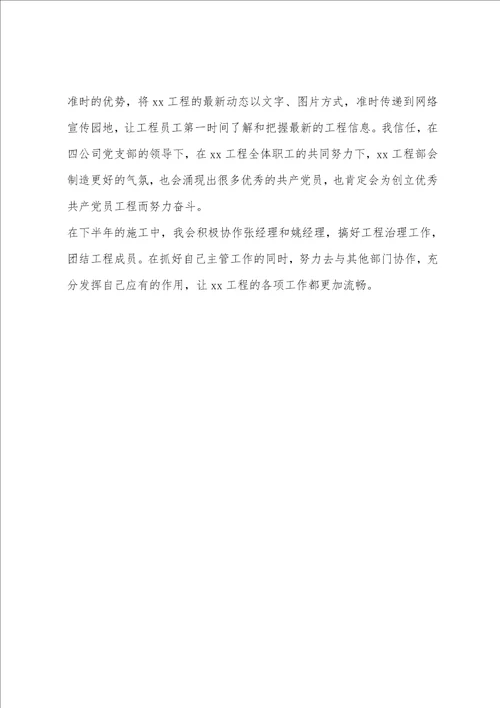 准时的优势，将 xx 工程的最新动态以文字、图片方式，准时传递到网络宣传园地，让工程员工第一时间了解和把握最新的工程信息。我信任，在四公司党支部的领导下，在 xx 工程全体职工的共同努力下，xx 工程部会制造更好的气氛，也会涌现出很多优秀的共产党员，也肯定会为创立优秀共产党员工程而努力奋斗。

在下半年的施工中，我会积极协作张经理和姚经理，搞好工程治理工作，团结工程成员。在抓好自己主管工作的同时，努力去与其他部门协作，充分发挥自己应有的作用，让 xx 工程的各项工作都更加流畅。